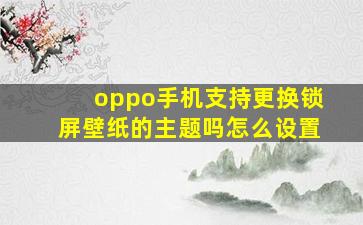 oppo手机支持更换锁屏壁纸的主题吗怎么设置